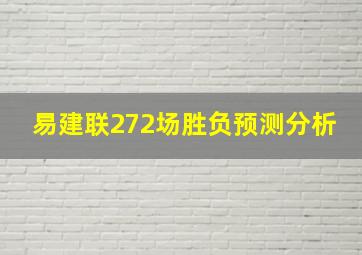 易建联272场胜负预测分析